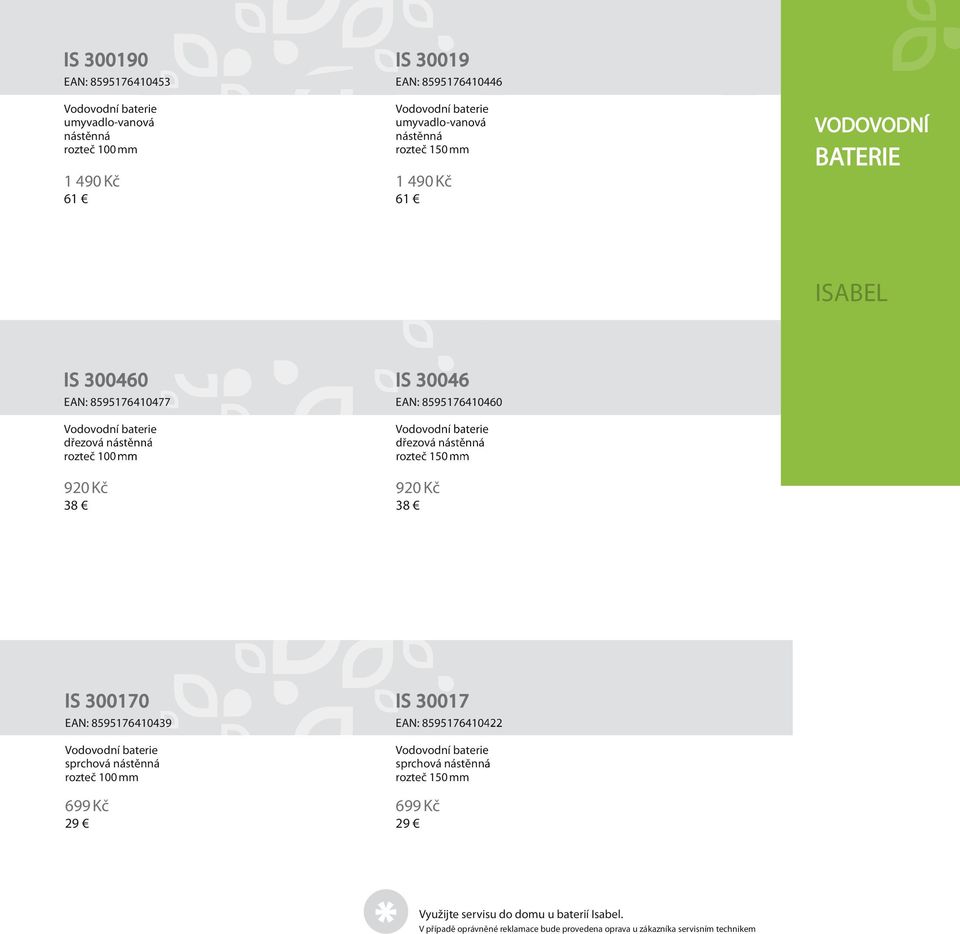 IS 300190
EAN: 8595176410453

Vodovodní baterie umyvadlo-vanová nástěnná rozteč 100 mm

1 490 Kč
61 €

IS 30019
EAN: 8595176410446

Vodovodní baterie umyvadlo-vanová nástěnná rozteč 150 mm

1 490 Kč
61 €

VODOVODNÍ BATERIE

ISABEL

IS 300460
EAN: 8595176410477

Vodovodní baterie dřezová nástěnná rozteč 100 mm

920 Kč
38 €

IS 30046
EAN: 8595176410460

Vodovodní baterie dřezová nástěnná rozteč 150 mm

920 Kč
38 €

IS 300170
EAN: 8595176410439

Vodovodní baterie sprchová nástěnná rozteč 100 mm

699 Kč
29 €

IS 30017
EAN: 8595176410422

Vodovodní baterie sprchová nástěnná rozteč 150 mm

699 Kč
29 €

Využijte servisu do domu u baterií Isabel.
V případě oprávněné reklamace bude provedena oprava u zákazníka servisním technikem